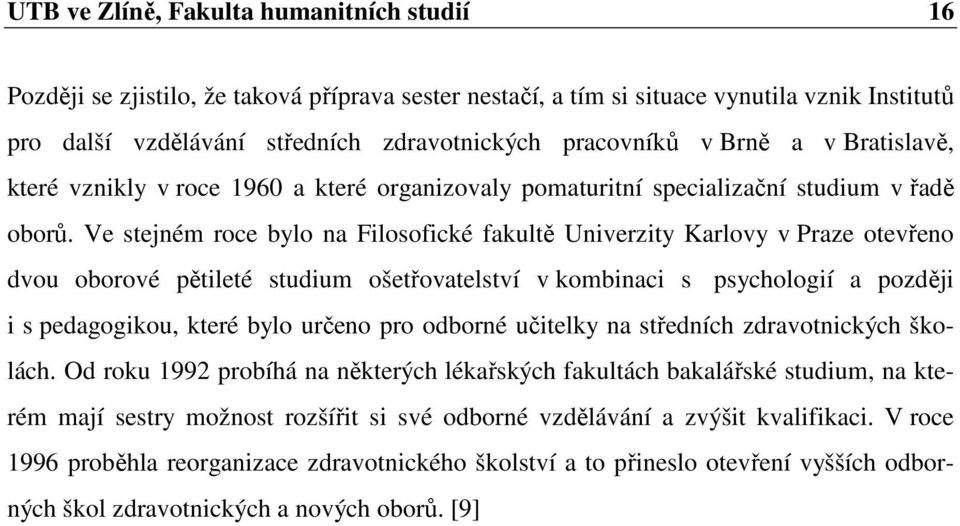 UTB ve Zlíně, Fakulta humanitních studií 16

Později se zjistilo, že taková příprava sester nestačí, a tím si situace vynutila vznik Institutů pro další vzdělávání středních zdravotnických pracovníků v Brně a v Bratislavě, které vznikly v roce 1960 a které organizovaly pomaturitní specializační studium v řadě oborů. Ve stejném roce bylo na Filosofické fakultě Univerzity Karlovy v Praze otevřeno dvou oborové pětileté studium ošetřovatelství v kombinaci s psychologií a později i s pedagogikou, které bylo určeno pro odborné učitelky na středních zdravotnických školách. Od roku 1992 probíhá na některých lékařských fakultách bakalářské studium, na kterém mají sestry možnost rozšířit si své odborné vzdělávání a zvýšit kvalifikaci. V roce 1996 proběhla reorganizace zdravotnického školství a to přineslo otevření vyšších odborných škol zdravotnických a nových oborů. [9]